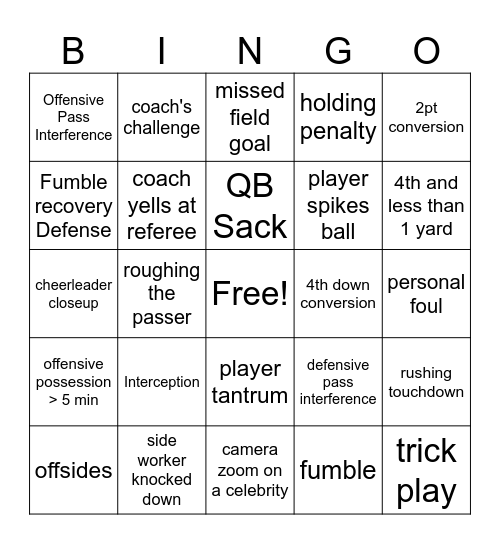 | B | I | N | G | O |
|---|---|---|---|---|
| Offensive Pass Interference | coach's challenge | missed field goal | holding penalty | 2pt conversion |
| Fumble recovery Defense | coach yells at referee | QB Sack | player spikes ball | 4th and less than 1 yard |
| cheerleader closeup | roughing the passer | Free! | 4th down conversion | personal foul |
| offensive possession > 5 min | Interception | player tantrum | defensive pass interference | rushing touchdown |
| offsides | side worker knocked down | camera zoom on a celebrity | fumble | trick play |